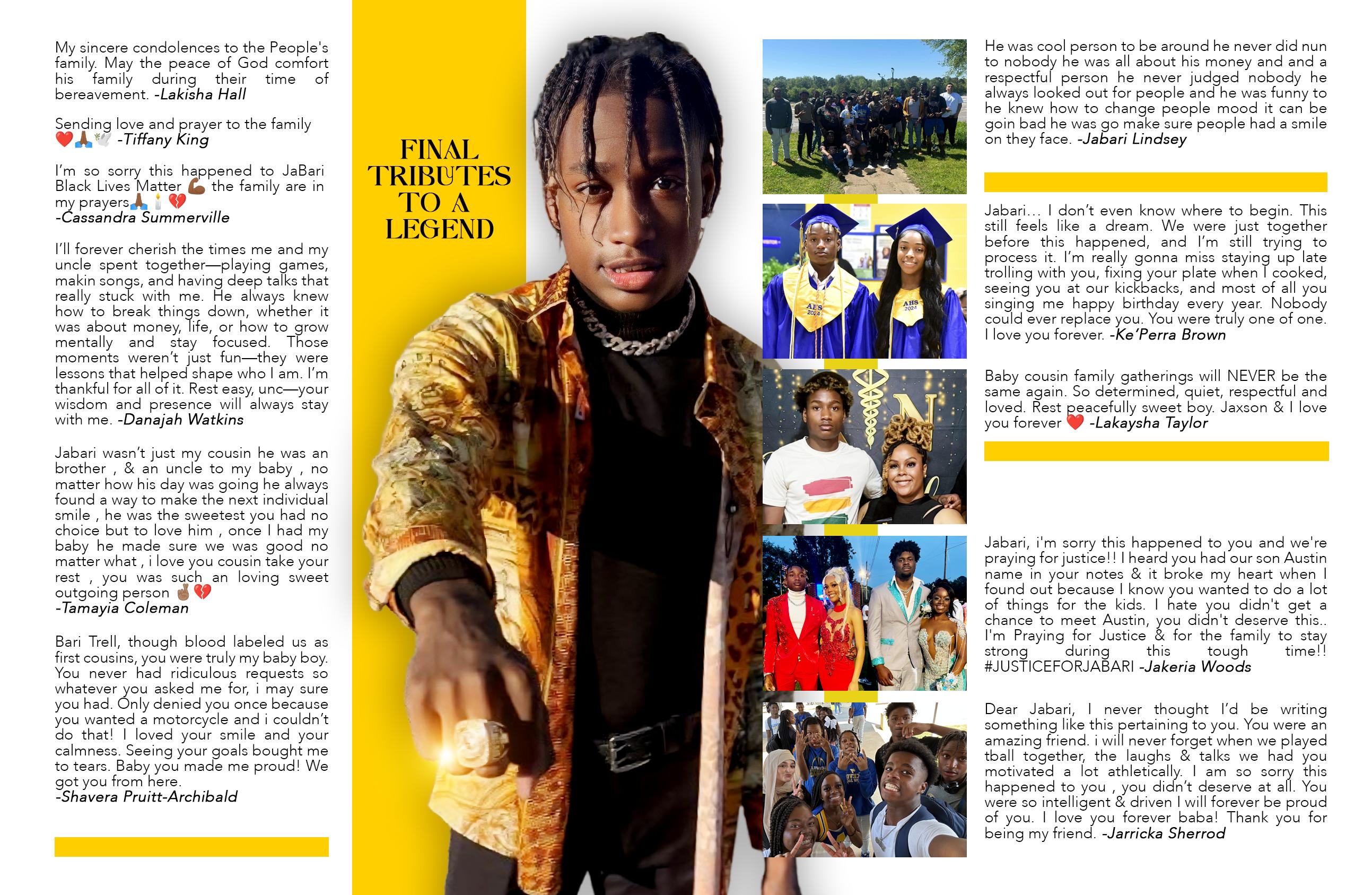 My sincere condolences to the People's family. May the peace of God comfort his family during their time of bereavement. -Lakisha Hall

Sending love and prayer to the family ❤️🙏🏾🕊️ -Tiffany King

I'm so sorry this happened to JaBari Black Lives Matter 💪🏾 the family are in my prayers🙏🏾🕯️💔
-Cassandra Summerville

I'll forever cherish the times me and my uncle spent together—playing games, makin songs, and having deep talks that really stuck with me. He always knew how to break things down, whether it was about money, life, or how to grow mentally and stay focused. Those moments weren't just fun—they were lessons that helped shape who I am. I'm thankful for all of it. Rest easy, unc—your wisdom and presence will always stay with me. -Danajah Watkins

Jabari wasn't just my cousin he was an brother , & an uncle to my baby , no matter how his day was going he always found a way to make the next individual smile , he was the sweetest you had no choice but to love him , once I had my baby he made sure we was good no matter what , i love you cousin take your rest , you was such an loving sweet outgoing person 🤞🏾💔
-Tamayia Coleman

Bari Trell, though blood labeled us as first cousins, you were truly my baby boy. You never had ridiculous requests so whatever you asked me for, i may sure you had. Only denied you once because you wanted a motorcycle and i couldn't do that! I loved your smile and your calmness. Seeing your goals bought me to tears. Baby you made me proud! We got you from here.
-Shavera Pruitt-Archibald

FINAL TRIBUTES TO A LEGEND

AHS 2024

AHS 2024

He was cool person to be around he never did nun to nobody he was all about his money and and a respectful person he never judged nobody he always looked out for people and he was funny to he knew how to change people mood it can be goin bad he was go make sure people had a smile on they face. -Jabari Lindsey

Jabari... I don't even know where to begin. This still feels like a dream. We were just together before this happened, and I'm still trying to process it. I'm really gonna miss staying up late trolling with you, fixing your plate when I cooked, seeing you at our kickbacks, and most of all you singing me happy birthday every year. Nobody could ever replace you. You were truly one of one. I love you forever. -Ke'Perra Brown

Baby cousin family gatherings will NEVER be the same again. So determined, quiet, respectful and loved. Rest peacefully sweet boy. Jaxson & I love you forever ❤️ -Lakaysha Taylor

Jabari, i'm sorry this happened to you and we're praying for justice!! I heard you had our son Austin name in your notes & it broke my heart when I found out because I know you wanted to do a lot of things for the kids. I hate you didn't get a chance to meet Austin, you didn't deserve this.. I'm Praying for Justice & for the family to stay strong during this tough time!! #JUSTICEFORJABARI -Jakeria Woods

Dear Jabari, I never thought I'd be writing something like this pertaining to you. You were an amazing friend. i will never forget when we played tball together, the laughs & talks we had you motivated a lot athletically. I am so sorry this happened to you , you didn't deserve at all. You were so intelligent & driven I will forever be proud of you. I love you forever baba! Thank you for being my friend. -Jarricka Sherrod